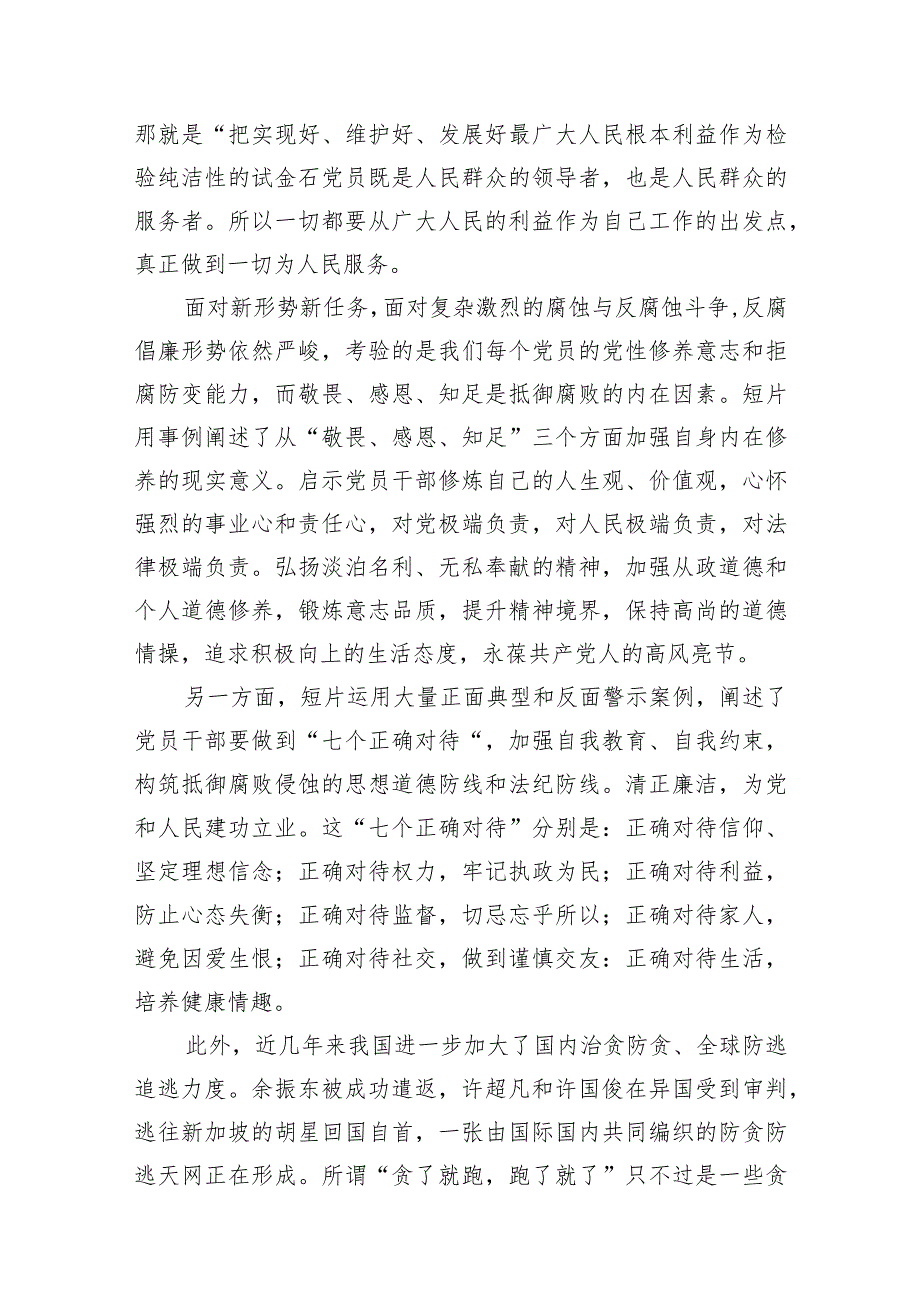 那就是“把实现好、维护好、发展好最广大人民根本利益作为检验纯洁性的试金石党员既是人民群众的领导者，也是人民群众的服务者。所以一切都要从广大人民的利益作为自己工作的出发点，真正做到一切为人民服务。

面对新形势新任务，面对复杂激烈的腐蚀与反腐蚀斗争，反腐倡廉形势依然严峻，考验的是我们每个党员的党性修养意志和拒腐防变能力，而敬畏、感恩、知足是抵御腐败的内在因素。短片用事例阐述了从“敬畏、感恩、知足”三个方面加强自身内在修养的现实意义。启示党员干部修炼自己的人生观、价值观，心怀强烈的事业心和责任心，对党极端负责，对人民极端负责，对法律极端负责。弘扬淡泊名利、无私奉献的精神，加强从政道德和个人道德修养，锻炼意志品质，提升精神境界，保持高尚的道德情操，追求积极向上的生活态度，永葆共产党人的高风亮节。

另一方面，短片运用大量正面典型和反面警示案例，阐述了党员干部要做到“七个正确对待“，加强自我教育、自我约束，构筑抵御腐败侵蚀的思想道德防线和法纪防线。清正廉洁，为党和人民建功立业。这“七个正确对待”分别是：正确对待信仰、坚定理想信念；正确对待权力，牢记执政为民；正确对待利益，防止心态失衡；正确对待监督，切忌忘乎所以；正确对待家人，避免因爱生恨；正确对待社交，做到谨慎交友：正确对待生活，培养健康情趣。

此外，近几年来我国进一步加大了国内治贪防贪、全球防逃追逃力度。余振东被成功遣返，许超凡和许国俊在异国受到审判，逃往新加坡的胡星回国自首，一张由国际国内共同编织的防贪防逃天网正在形成。所谓“贪了就跑，跑了就了”只不过是一些贪